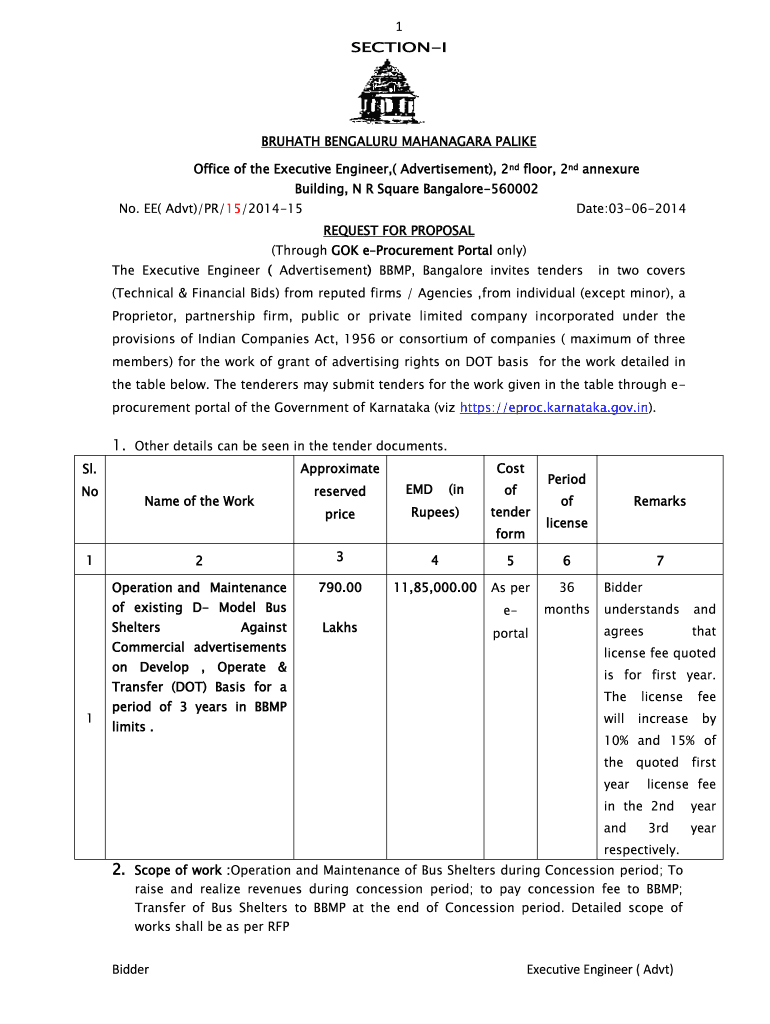 1

SECTION-I

BRUHATH BENGALURU MAHANAGARA PALIKE

Office of the Executive Engineer,( Advertisement), 2nd floor, 2nd annexure Building, N R Square Bangalore-560002

No. EE( Advt)/PR/15/2014-15 Date:03-06-2014

REQUEST FOR PROPOSAL

(Through GOK e-Procurement Portal only)

The Executive Engineer ( Advertisement) BBMP, Bangalore invites tenders in two covers (Technical & Financial Bids) from reputed firms / Agencies ,from individual (except minor), a Proprietor, partnership firm, public or private limited company incorporated under the provisions of Indian Companies Act, 1956 or consortium of companies ( maximum of three members) for the work of grant of advertising rights on DOT basis for the work detailed in the table below. The tenderers may submit tenders for the work given in the table through e-procurement portal of the Government of Karnataka (viz https://eproc.karnataka.gov.in).

1. Other details can be seen in the tender documents.

| Sl. No | Name of the Work | Approximate reserved price | EMD (in Rupees) | Cost of tender form | Period of license | Remarks |
|---|---|---|---|---|---|---|
| 1 | 2 | 3 | 4 | 5 | 6 | 7 |
| 1 | Operation and Maintenance of existing D- Model Bus Shelters Against Commercial advertisements on Develop , Operate & Transfer (DOT) Basis for a period of 3 years in BBMP limits . | 790.00 Lakhs | 11,85,000.00 | As per e-portal | 36 months | Bidder understands and agrees that license fee quoted is for first year. The license fee will increase by 10% and 15% of the quoted first year license fee in the 2nd year and 3rd year respectively. |

2. Scope of work :Operation and Maintenance of Bus Shelters during Concession period; To raise and realize revenues during concession period; to pay concession fee to BBMP; Transfer of Bus Shelters to BBMP at the end of Concession period. Detailed scope of works shall be as per RFP

Bidder Executive Engineer ( Advt)